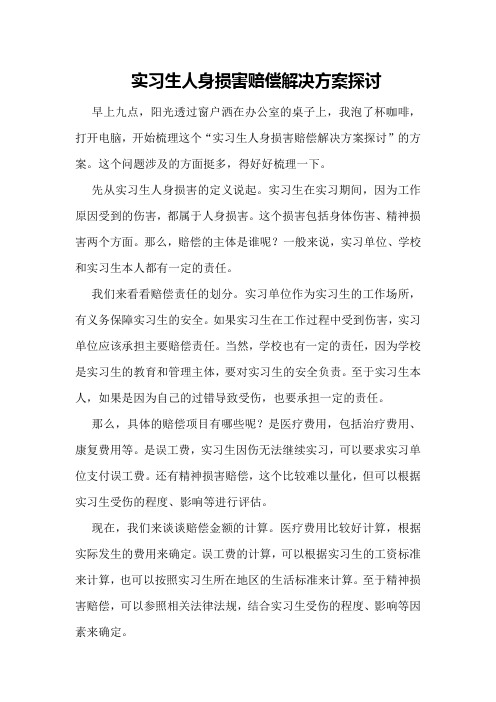 实习生人身损害赔偿解决方案探讨

早上九点，阳光透过窗户洒在办公室的桌子上，我泡了杯咖啡，打开电脑，开始梳理这个“实习生人身损害赔偿解决方案探讨”的方案。这个问题涉及的方面挺多，得好好梳理一下。

先从实习生人身损害的定义说起。实习生在实习期间，因为工作原因受到的伤害，都属于人身损害。这个损害包括身体伤害、精神损害两个方面。那么，赔偿的主体是谁呢？一般来说，实习单位、学校和实习生本人都有一定的责任。

我们来看看赔偿责任的划分。实习单位作为实习生的工作场所，有义务保障实习生的安全。如果实习生在工作过程中受到伤害，实习单位应该承担主要赔偿责任。当然，学校也有一定的责任，因为学校是实习生的教育和管理主体，要对实习生的安全负责。至于实习生本人，如果是因为自己的过错导致受伤，也要承担一定的责任。

那么，具体的赔偿项目有哪些呢？是医疗费用，包括治疗费用、康复费用等。是误工费，实习生因伤无法继续实习，可以要求实习单位支付误工费。还有精神损害赔偿，这个比较难以量化，但可以根据实习生受伤的程度、影响等进行评估。

现在，我们来谈谈赔偿金额的计算。医疗费用比较好计算，根据实际发生的费用来确定。误工费的计算，可以根据实习生的工资标准来计算，也可以按照实习生所在地区的生活标准来计算。至于精神损害赔偿，可以参照相关法律法规，结合实习生受伤的程度、影响等因素来确定。